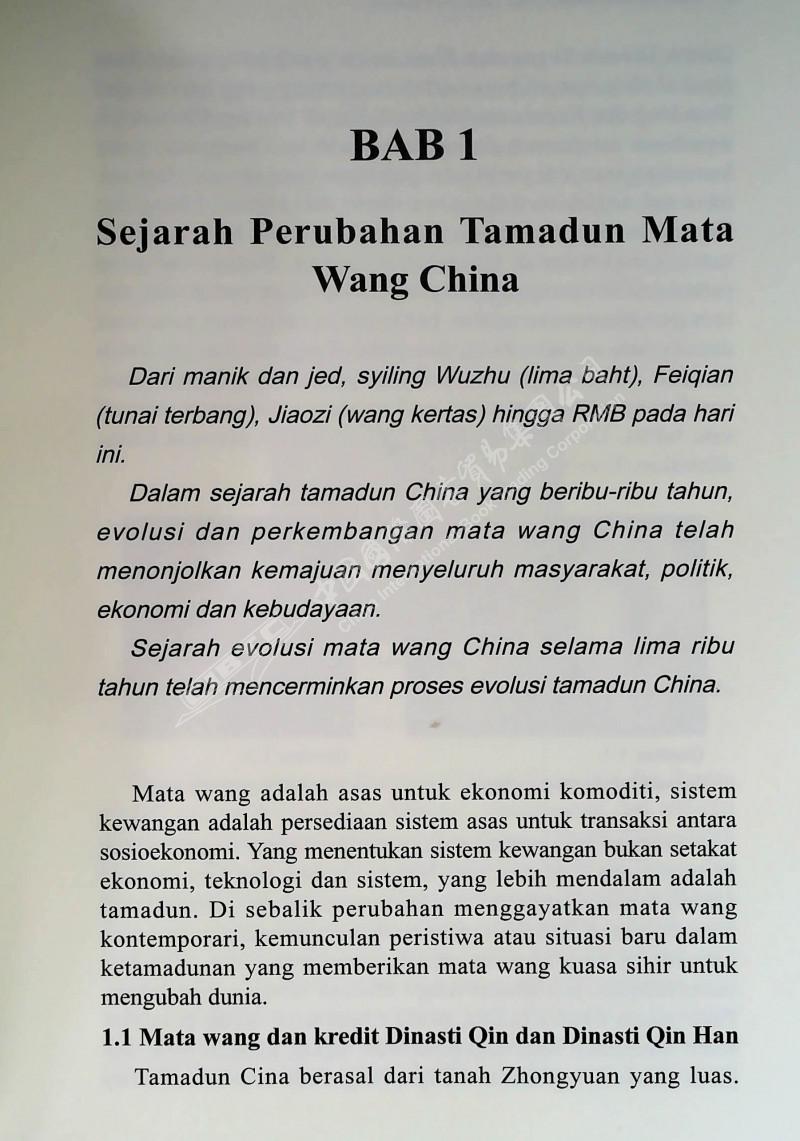 BAB 1

Sejarah Perubahan Tamadun Mata Wang China

Dari manik dan jed, syiling Wuzhu (lima baht), Feiqian (tunai terbang), Jiaozi (wang kertas) hingga RMB pada hari ini.

Dalam sejarah tamadun China yang beribu-ribu tahun, evolusi dan perkembangan mata wang China telah menonjolkan kemajuan menyeluruh masyarakat, politik, ekonomi dan kebudayaan.

Sejarah evolusi mata wang China selama lima ribu tahun telah mencerminkan proses evolusi tamadun China.

Mata wang adalah asas untuk ekonomi komoditi, sistem kewangan adalah persediaan sistem asas untuk transaksi antara sosioekonomi. Yang menentukan sistem kewangan bukan setakat ekonomi, teknologi dan sistem, yang lebih mendalam adalah tamadun. Di sebalik perubahan menggayatkan mata wang kontemporari, kemunculan peristiwa atau situasi baru dalam ketamadunan yang memberikan mata wang kuasa sihir untuk mengubah dunia.

1.1 Mata wang dan kredit Dinasti Qin dan Dinasti Qin Han

Tamadun Cina berasal dari tanah Zhongyuan yang luas.